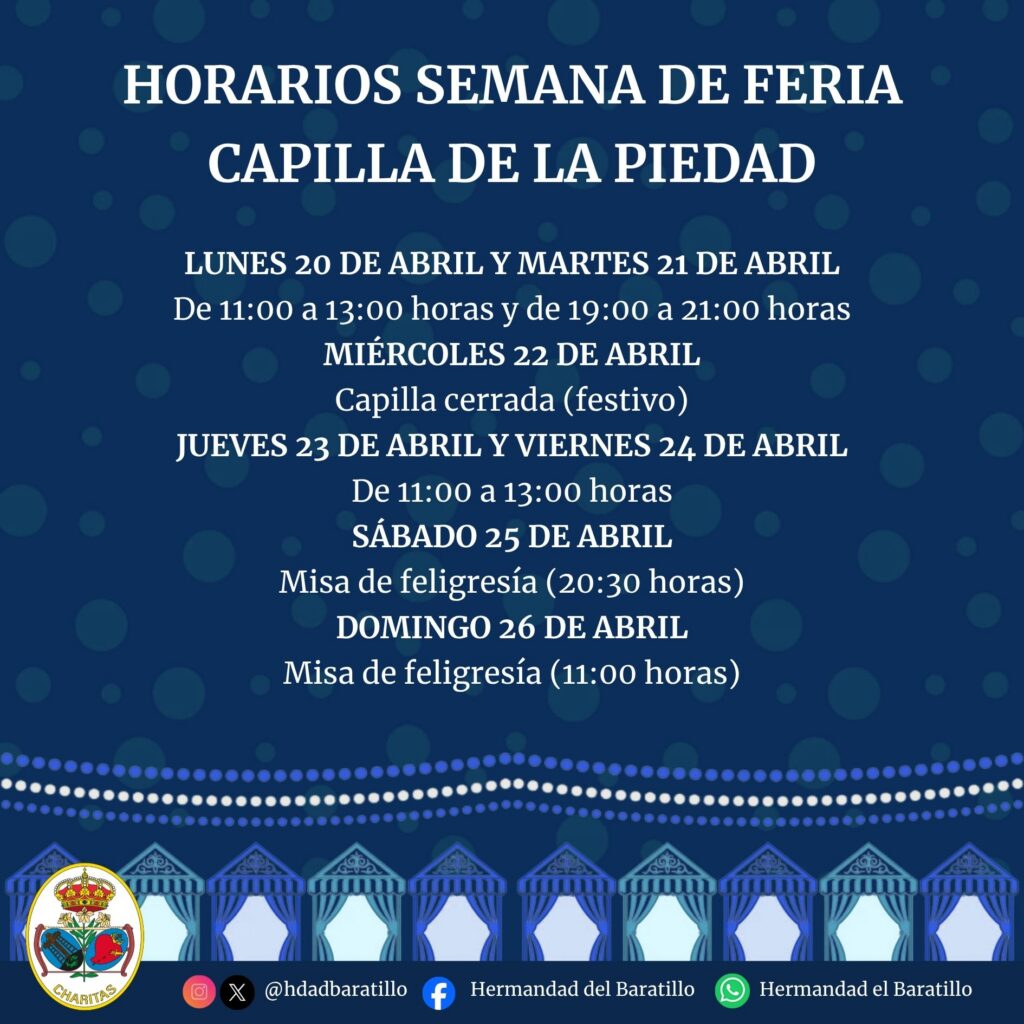 HORARIOS SEMANA DE FERIA
CAPILLA DE LA PIEDAD

LUNES 20 DE ABRIL Y MARTES 21 DE ABRIL
De 11:00 a 13:00 horas y de 19:00 a 21:00 horas
MIÉRCOLES 22 DE ABRIL
Capilla cerrada (festivo)
JUEVES 23 DE ABRIL Y VIERNES 24 DE ABRIL
De 11:00 a 13:00 horas
SÁBADO 25 DE ABRIL
Misa de feligresía (20:30 horas)
DOMINGO 26 DE ABRIL
Misa de feligresía (11:00 horas)

CHARITAS

@hdadbaratillo Hermandad del Baratillo Hermandad el Baratillo